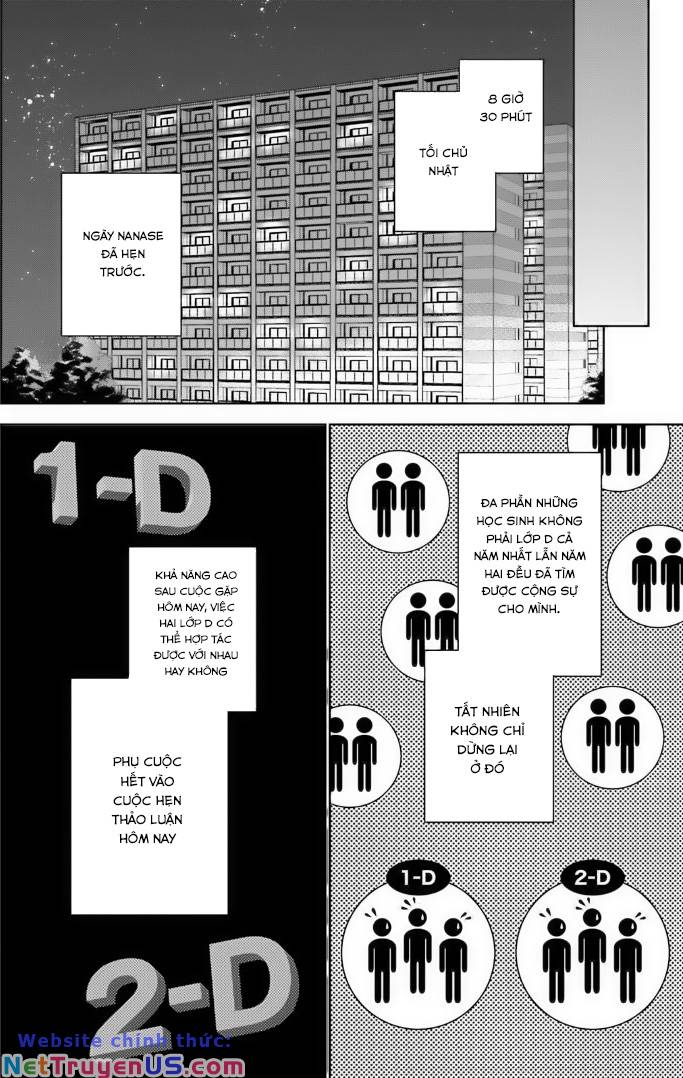 8 GIỜ 30 PHÚT

TỐI CHỦ NHẬT

NGÀY NANASE ĐÃ HẸN TRƯỚC.

1-D

KHẢ NĂNG CAO SAU CUỘC GẶP HÔM NAY, VIỆC HAI LỚP D CÓ THỂ HỢP TÁC ĐƯỢC VỚI NHAU HAY KHÔNG

PHỤ CUỘC HẾT VÀO CUỘC HẸN THẢO LUẬN HÔM NAY

2-D

ĐA PHẦN NHỮNG HỌC SINH KHÔNG PHẢI LỚP D CẢ NĂM NHẤT LẪN NĂM HAI ĐỀU ĐÃ TÌM ĐƯỢC CỘNG SỰ CHO MÌNH.

TẤT NHIÊN KHÔNG CHỈ DỪNG LẠI Ở ĐÓ

1-D

2-D

Website chính thức:
NetTruyenUS.com